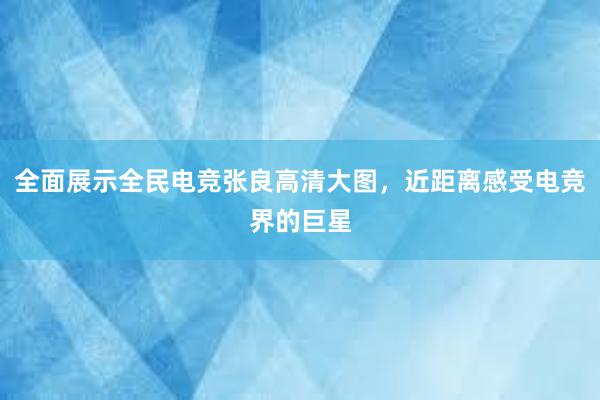 全面展示全民电竞张良高清大图，近距离感受电竞界的巨星